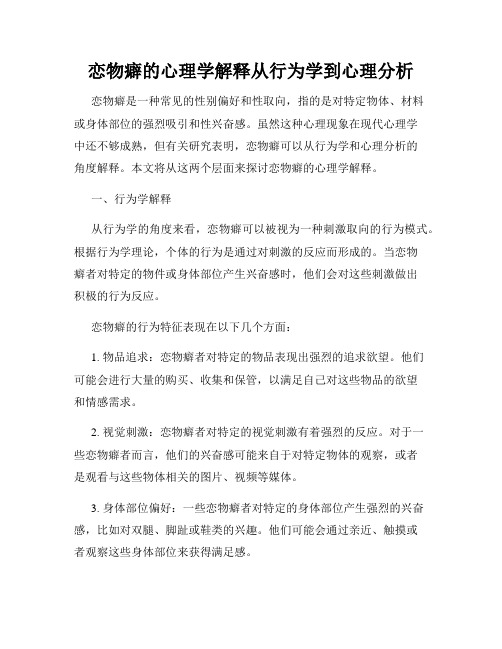 恋物癖的心理学解释从行为学到心理分析

恋物癖是一种常见的性别偏好和性取向，指的是对特定物体、材料或身体部位的强烈吸引和性兴奋感。虽然这种心理现象在现代心理学中还不够成熟，但有关研究表明，恋物癖可以从行为学和心理分析的角度解释。本文将从这两个层面来探讨恋物癖的心理学解释。

一、行为学解释

从行为学的角度来看，恋物癖可以被视为一种刺激取向的行为模式。根据行为学理论，个体的行为是通过对刺激的反应而形成的。当恋物癖者对特定的物件或身体部位产生兴奋感时，他们会对这些刺激做出积极的行为反应。

恋物癖的行为特征表现在以下几个方面：

1. 物品追求：恋物癖者对特定的物品表现出强烈的追求欲望。他们可能会进行大量的购买、收集和保管，以满足自己对这些物品的欲望和情感需求。

2. 视觉刺激：恋物癖者对特定的视觉刺激有着强烈的反应。对于一些恋物癖者而言，他们的兴奋感可能来自于对特定物体的观察，或者是观看与这些物体相关的图片、视频等媒体。

3. 身体部位偏好：一些恋物癖者对特定的身体部位产生强烈的兴奋感，比如对双腿、脚趾或鞋类的兴趣。他们可能会通过亲近、触摸或者观察这些身体部位来获得满足感。